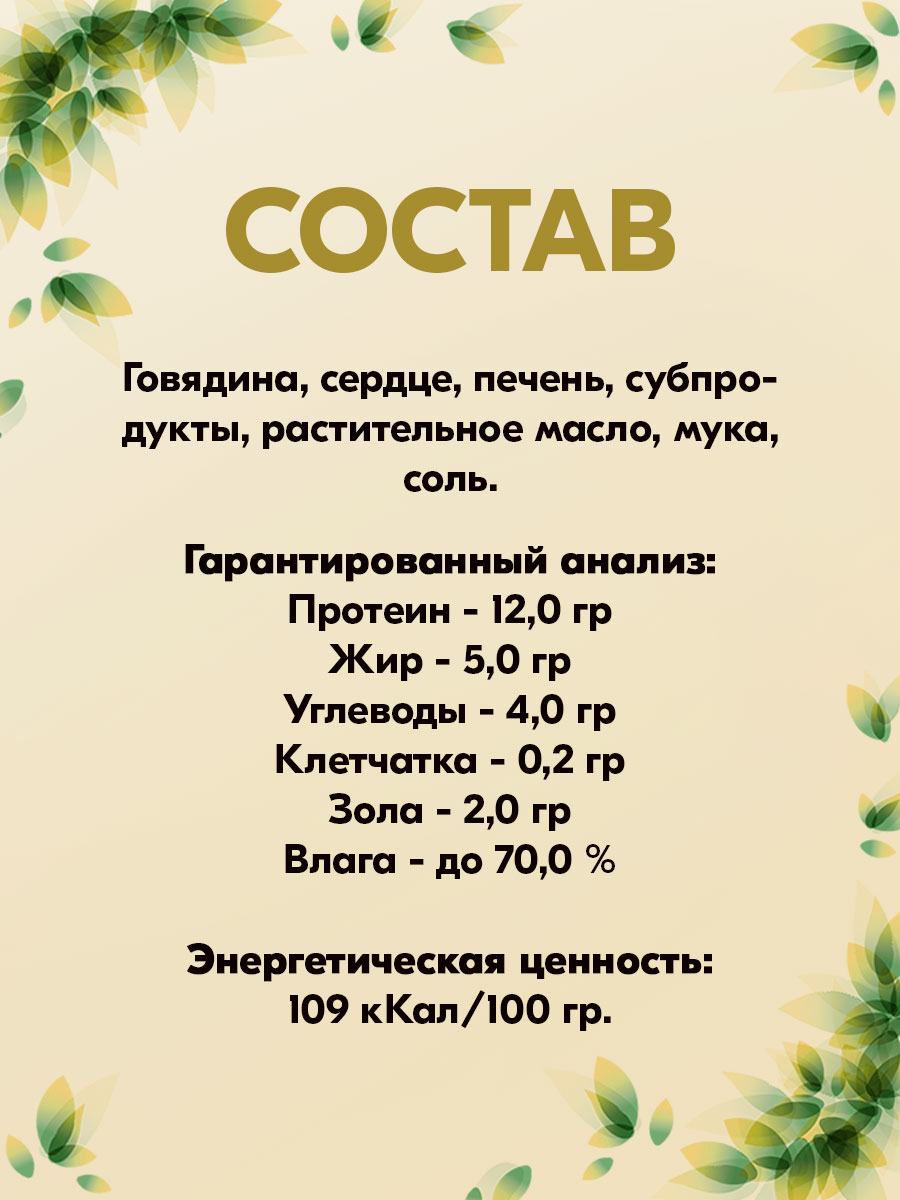 СОСТАВ

Говядина, сердце, печень, субпродукты, растительное масло, мука, соль.

Гарантированный анализ:
Протеин - 12,0 гр
Жир - 5,0 гр
Углеводы - 4,0 гр
Клетчатка - 0,2 гр
Зола - 2,0 гр
Влага - до 70,0 %

Энергетическая ценность:
109 кКал/100 гр.